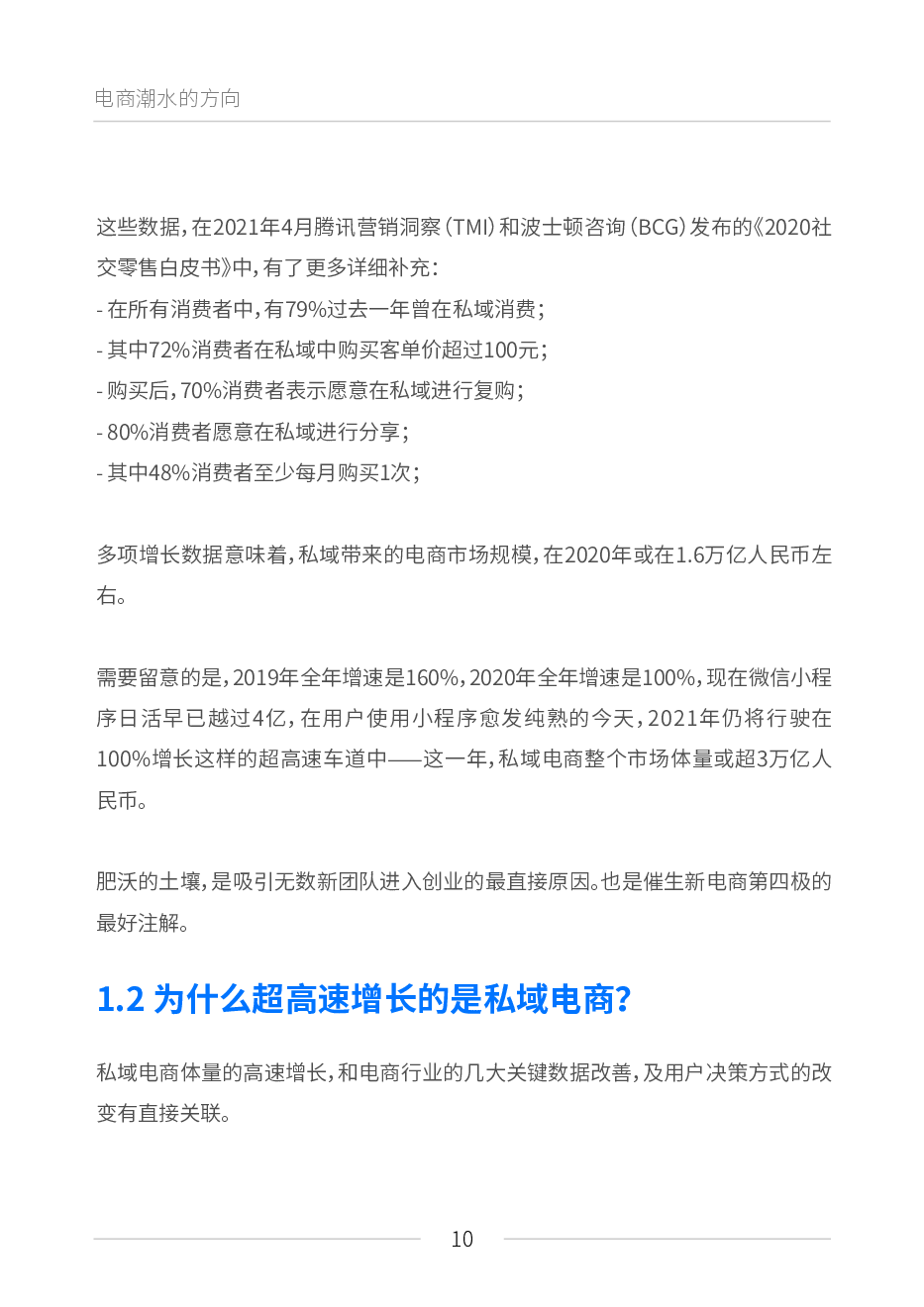 电商潮水的方向

这些数据，在2021年4月腾讯营销洞察（TMI）和波士顿咨询（BCG）发布的《2020社交零售白皮书》中，有了更多详细补充：
- 在所有消费者中，有79%过去一年曾在私域消费；
- 其中72%消费者在私域中购买客单价超过100元；
- 购买后，70%消费者表示愿意在私域进行复购；
- 80%消费者愿意在私域进行分享；
- 其中48%消费者至少每月购买1次；

多项增长数据意味着，私域带来的电商市场规模，在2020年或在1.6万亿人民币左右。

需要留意的是，2019年全年增速是160%，2020年全年增速是100%，现在微信小程序日活早已越过4亿，在用户使用小程序愈发纯熟的今天，2021年仍将行驶在100%增长这样的超高速车道中——这一年，私域电商整个市场体量或超3万亿人民币。

肥沃的土壤，是吸引无数新团队进入创业的最直接原因。也是催生新电商第四极的最好注解。

1.2 为什么超高速增长的是私域电商？

私域电商体量的高速增长，和电商行业的几大关键数据改善，及用户决策方式的改变有直接关联。

10